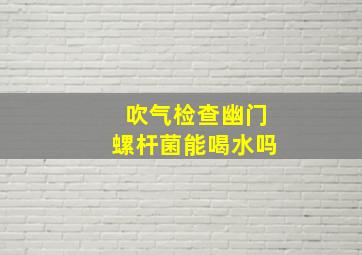 吹气检查幽门
螺杆菌能喝水吗